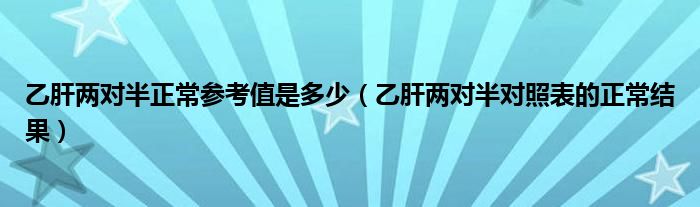 乙肝两对半正常参考值是多少（乙肝两对半对照表的正常结果）